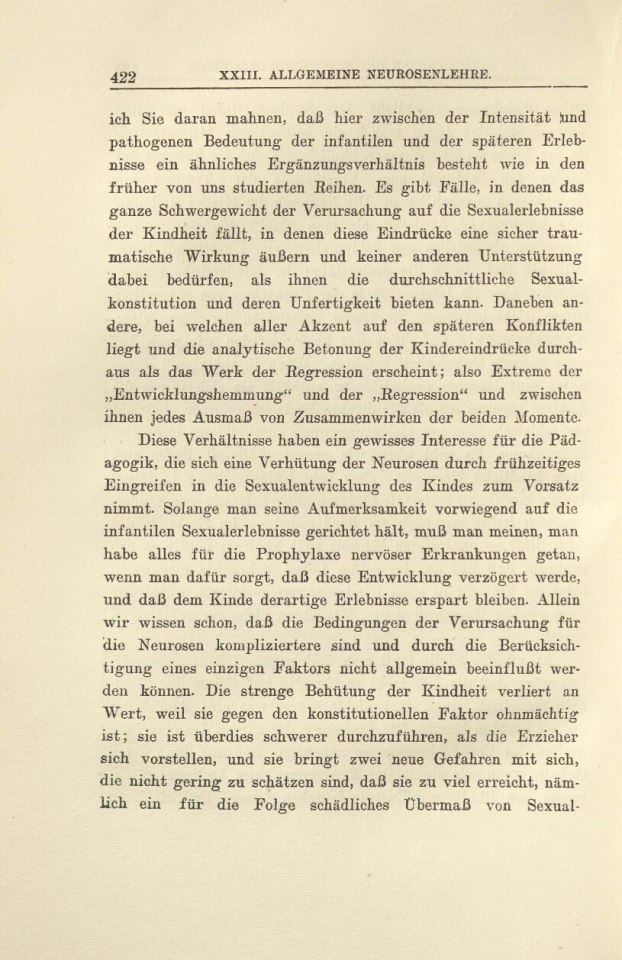 422 XXIII. ALLGEMEINE NEUROSENLEHRE.

ich Sie daran mahnen, daß hier zwischen der Intensität und pathogenen Bedeutung der infantilen und der späteren Erlebnisse ein ähnliches Ergänzungsverhältnis besteht wie in den früher von uns studierten Reihen. Es gibt Fälle, in denen das ganze Schwergewicht der Verursachung auf die Sexualerlebnisse der Kindheit fällt, in denen diese Eindrücke eine sicher traumatische Wirkung äußern und keiner anderen Unterstützung dabei bedürfen, als ihnen die durchschnittliche Sexualkonstitution und deren Unfertigkeit bieten kann. Daneben andere, bei welchen aller Akzent auf den späteren Konflikten liegt und die analytische Betonung der Kindereindrücke durchaus als das Werk der Regression erscheint; also Extreme der „Entwicklungshemmung“ und der „Regression“ und zwischen ihnen jedes Ausmaß von Zusammenwirken der beiden Momente.

Diese Verhältnisse haben ein gewisses Interesse für die Pädagogik, die sich eine Verhütung der Neurosen durch frühzeitiges Eingreifen in die Sexualentwicklung des Kindes zum Vorsatz nimmt. Solange man seine Aufmerksamkeit vorwiegend auf die infantilen Sexualerlebnisse gerichtet hält, muß man meinen, man habe alles für die Prophylaxe nervöser Erkrankungen getan, wenn man dafür sorgt, daß diese Entwicklung verzögert werde, und daß dem Kinde derartige Erlebnisse erspart bleiben. Allein wir wissen schon, daß die Bedingungen der Verursachung für die Neurosen kompliziertere sind und durch die Berücksichtigung eines einzigen Faktors nicht allgemein beeinflußt werden können. Die strenge Behütung der Kindheit verliert an Wert, weil sie gegen den konstitutionellen Faktor ohnmächtig ist; sie ist überdies schwerer durchzuführen, als die Erzieher sich vorstellen, und sie bringt zwei neue Gefahren mit sich, die nicht gering zu schätzen sind, daß sie zu viel erreicht, nämlich ein für die Folge schädliches Übermaß von Sexual-